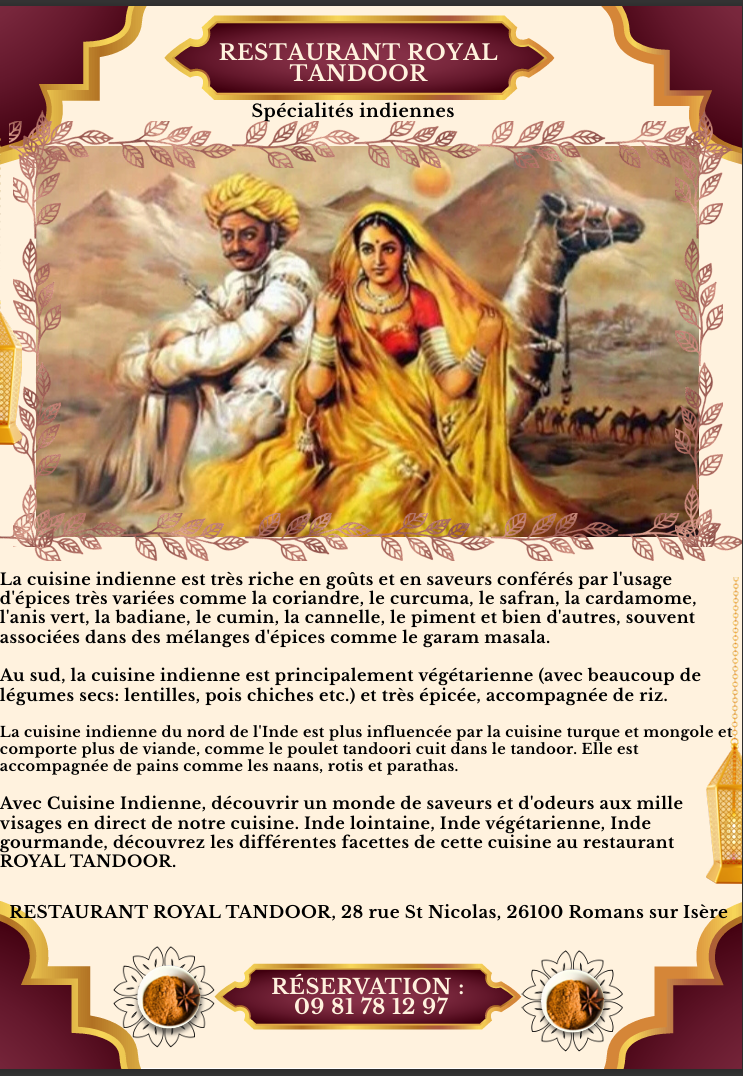 RESTAURANT ROYAL TANDOOR

Spécialités indiennes

La cuisine indienne est très riche en goûts et en saveurs conférés par l'usage d'épices très variées comme la coriandre, le curcuma, le safran, la cardamome, l'anis vert, la badiane, le cumin, la cannelle, le piment et bien d'autres, souvent associées dans des mélanges d'épices comme le garam masala.

Au sud, la cuisine indienne est principalement végétarienne (avec beaucoup de légumes secs: lentilles, pois chiches etc.) et très épicée, accompagnée de riz.

La cuisine indienne du nord de l'Inde est plus influencée par la cuisine turque et mongole et comporte plus de viande, comme le poulet tandoori cuit dans le tandoor. Elle est accompagnée de pains comme les naans, rotis et parathas.

Avec Cuisine Indienne, découvrir un monde de saveurs et d'odeurs aux mille visages en direct de notre cuisine. Inde lointaine, Inde végétarienne, Inde gourmande, découvrez les différentes facettes de cette cuisine au restaurant ROYAL TANDOOR.

RESTAURANT ROYAL TANDOOR, 28 rue St Nicolas, 26100 Romans sur Isère

RÉSERVATION :
09 81 78 12 97